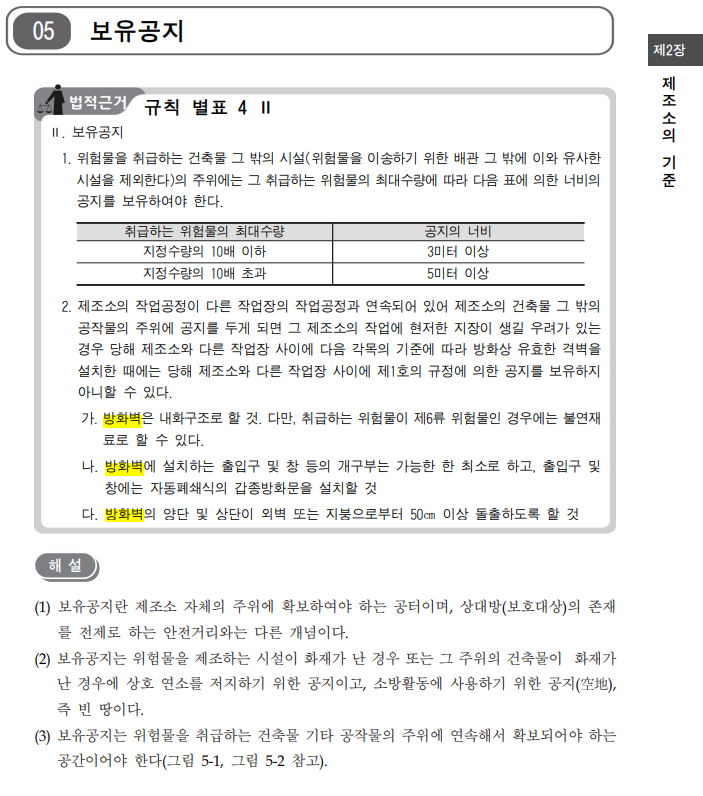 05 보유공지

제2장
제조소의 기준

법적근거 규칙 별표 4 II

II. 보유공지

1. 위험물을 취급하는 건축물 그 밖의 시설(위험물을 이송하기 위한 배관 그 밖에 이와 유사한 시설을 제외한다)의 주위에는 그 취급하는 위험물의 최대수량에 따라 다음 표에 의한 너비의 공지를 보유하여야 한다.

| 취급하는 위험물의 최대수량 | 공지의 너비 |
|---|---|
| 지정수량의 10배 이하 | 3미터 이상 |
| 지정수량의 10배 초과 | 5미터 이상 |

2. 제조소의 작업공정이 다른 작업장의 작업공정과 연속되어 있어 제조소의 건축물 그 밖의 공작물의 주위에 공지를 두게 되면 그 제조소의 작업에 현저한 지장이 생길 우려가 있는 경우 당해 제조소와 다른 작업장 사이에 다음 각목의 기준에 따라 방화상 유효한 격벽을 설치한 때에는 당해 제조소와 다른 작업장 사이에 제1호의 규정에 의한 공지를 보유하지 아니할 수 있다.

가. 방화벽은 내화구조로 할 것. 다만, 취급하는 위험물이 제6류 위험물인 경우에는 불연재료로 할 수 있다.

나. 방화벽에 설치하는 출입구 및 창 등의 개구부는 가능한 한 최소로 하고, 출입구 및 창에는 자동폐쇄식의 갑종방화문을 설치할 것

다. 방화벽의 양단 및 상단이 외벽 또는 지붕으로부터 50㎝ 이상 돌출하도록 할 것

해 설

(1) 보유공지란 제조소 자체의 주위에 확보하여야 하는 공터이며, 상대방(보호대상)의 존재를 전제로 하는 안전거리와는 다른 개념이다.

(2) 보유공지는 위험물을 제조하는 시설이 화재가 난 경우 또는 그 주위의 건축물이 화재가 난 경우에 상호 연소를 저지하기 위한 공지이고, 소방활동에 사용하기 위한 공지(空地), 즉 빈 땅이다.

(3) 보유공지는 위험물을 취급하는 건축물 기타 공작물의 주위에 연속해서 확보되어야 하는 공간이어야 한다(그림 5-1, 그림 5-2 참고).